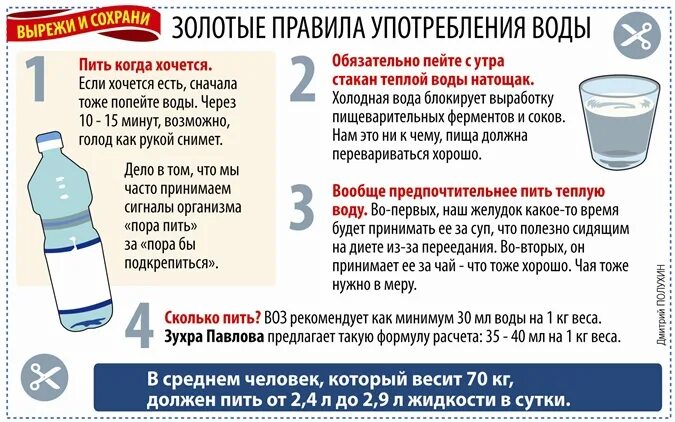 ВЫРЕЖИ И СОХРАНИ

ЗОЛОТЫЕ ПРАВИЛА УПОТРЕБЛЕНИЯ ВОДЫ

1

Пить когда хочется. Если хочется есть, сначала тоже попейте воды. Через 10 - 15 минут, возможно, голод как рукой снимет.

Дело в том, что мы часто принимаем сигналы организма «пора пить» за «пора бы подкрепиться».

2

Обязательно пейте с утра стакан теплой воды натощак. Холодная вода блокирует выработку пищеварительных ферментов и соков. Нам это ни к чему, пища должна перевариваться хорошо.

3

Вообще предпочтительнее пить теплую воду. Во-первых, наш желудок какое-то время будет принимать ее за суп, что полезно сидящим на диете из-за переедания. Во-вторых, он принимает ее за чай - что тоже хорошо. Чая тоже нужно в меру.

4

Сколько пить? ВОЗ рекомендует как минимум 30 мл воды на 1 кг веса. Зухра Павлова предлагает такую формулу расчета: 35 - 40 мл на 1 кг веса.

Дмитрий ПОЛУХИН

В среднем человек, который весит 70 кг, должен пить от 2,4 л до 2,9 л жидкости в сутки.